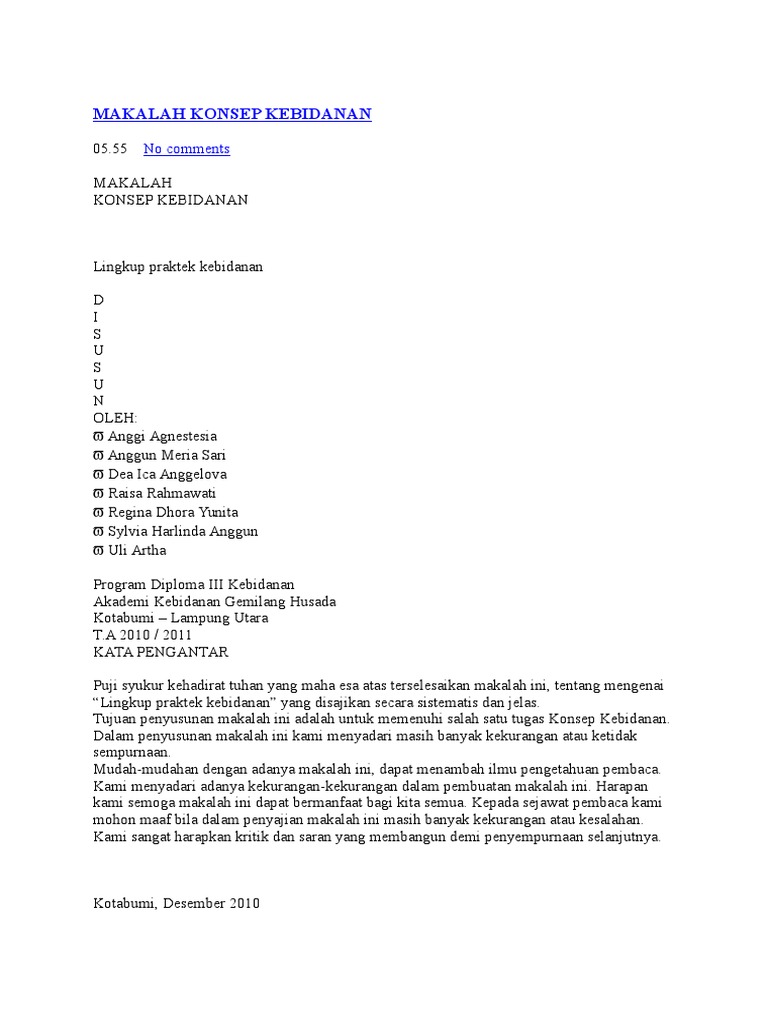 MAKALAH KONSEP KEBIDANAN

05.55 No comments

MAKALAH
KONSEP KEBIDANAN

Lingkup praktek kebidanan

D
I
S
U
S
U
N
OLEH:
ϖ Anggi Agnestesia
ϖ Anggun Meria Sari
ϖ Dea Ica Anggelova
ϖ Raisa Rahmawati
ϖ Regina Dhora Yunita
ϖ Sylvia Harlinda Anggun
ϖ Uli Artha

Program Diploma III Kebidanan
Akademi Kebidanan Gemilang Husada
Kotabumi – Lampung Utara
T.A 2010 / 2011
KATA PENGANTAR

Puji syukur kehadirat tuhan yang maha esa atas terselesaikan makalah ini, tentang mengenai "Lingkup praktek kebidanan" yang disajikan secara sistematis dan jelas.
Tujuan penyusunan makalah ini adalah untuk memenuhi salah satu tugas Konsep Kebidanan.
Dalam penyusunan makalah ini kami menyadari masih banyak kekurangan atau ketidak sempurnaan.
Mudah-mudahan dengan adanya makalah ini, dapat menambah ilmu pengetahuan pembaca.
Kami menyadari adanya kekurangan-kekurangan dalam pembuatan makalah ini. Harapan kami semoga makalah ini dapat bermanfaat bagi kita semua. Kepada sejawat pembaca kami mohon maaf bila dalam penyajian makalah ini masih banyak kekurangan atau kesalahan.
Kami sangat harapkan kritik dan saran yang membangun demi penyempurnaan selanjutnya.

Kotabumi, Desember 2010